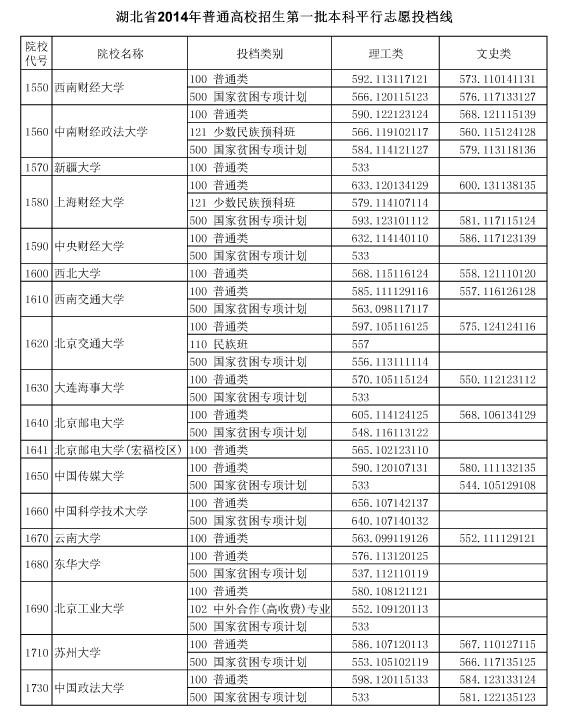 湖北省2014年普通高校招生第一批本科平行志愿投档线

| 院校代号 | 院校名称 | 投档类别 | 理工类 | 文史类 |
|---|---|---|---|---|
| 1550 | 西南财经大学 | 100 普通类 | 592.113117121 | 573.110141131 |
| | | 500 国家贫困专项计划 | 566.120115123 | 576.117133127 |
| 1560 | 中南财经政法大学 | 100 普通类 | 590.122123124 | 568.121115139 |
| | | 121 少数民族预科班 | 566.119102117 | 560.115124128 |
| | | 500 国家贫困专项计划 | 584.114121127 | 579.113118136 |
| 1570 | 新疆大学 | 100 普通类 | 533 | |
| 1580 | 上海财经大学 | 100 普通类 | 633.120134129 | 600.131138135 |
| | | 121 少数民族预科班 | 579.114107114 | |
| | | 500 国家贫困专项计划 | 593.123101112 | 581.117115124 |
| 1590 | 中央财经大学 | 100 普通类 | 632.114140110 | 586.117123139 |
| | | 500 国家贫困专项计划 | 533 | |
| 1600 | 西北大学 | 100 普通类 | 568.115116124 | 558.121110120 |
| 1610 | 西南交通大学 | 100 普通类 | 585.111129116 | 557.116126128 |
| | | 500 国家贫困专项计划 | 563.098117117 | |
| 1620 | 北京交通大学 | 100 普通类 | 597.105116125 | 575.124124116 |
| | | 110 民族班 | 557 | |
| | | 500 国家贫困专项计划 | 556.113111114 | |
| 1630 | 大连海事大学 | 100 普通类 | 570.105115124 | 550.112123112 |
| | | 500 国家贫困专项计划 | 533 | |
| 1640 | 北京邮电大学 | 100 普通类 | 605.114124125 | 568.106134129 |
| | | 500 国家贫困专项计划 | 548.116113122 | |
| 1641 | 北京邮电大学(宏福校区) | 100 普通类 | 565.102123110 | |
| 1650 | 中国传媒大学 | 100 普通类 | 590.120107131 | 580.111132135 |
| | | 500 国家贫困专项计划 | 533 | 544.105129108 |
| 1660 | 中国科学技术大学 | 100 普通类 | 656.107142137 | |
| | | 500 国家贫困专项计划 | 640.107140132 | |
| 1670 | 云南大学 | 100 普通类 | 563.099119126 | 552.111129121 |
| 1680 | 东华大学 | 100 普通类 | 576.113120125 | |
| | | 500 国家贫困专项计划 | 537.112110119 | |
| 1690 | 北京工业大学 | 100 普通类 | 580.108121121 | |
| | | 102 中外合作(高收费)专业 | 552.109120113 | |
| | | 500 国家贫困专项计划 | 533 | |
| 1710 | 苏州大学 | 100 普通类 | 586.107120113 | 567.110127115 |
| | | 500 国家贫困专项计划 | 553.105102119 | 566.117135125 |
| 1730 | 中国政法大学 | 100 普通类 | 598.120115133 | 584.123133124 |
| | | 500 国家贫困专项计划 | 533 | 581.122135123 |